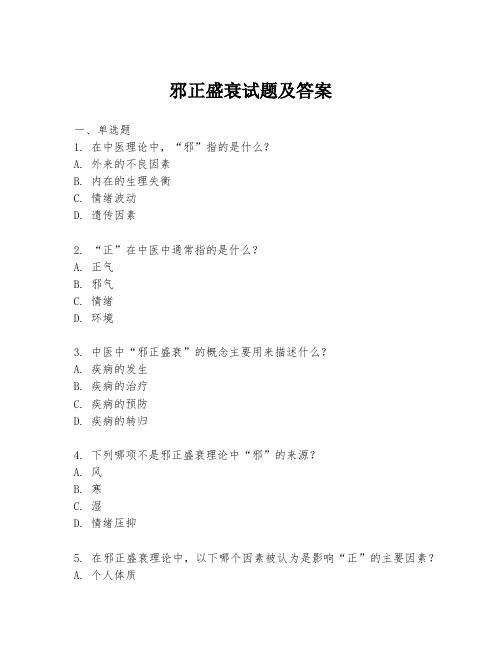 邪正盛衰试题及答案

一、单选题

1. 在中医理论中，“邪”指的是什么？
A. 外来的不良因素
B. 内在的生理失衡
C. 情绪波动
D. 遗传因素

2. “正”在中医中通常指的是什么？
A. 正气
B. 邪气
C. 情绪
D. 环境

3. 中医中“邪正盛衰”的概念主要用来描述什么？
A. 疾病的发生
B. 疾病的治疗
C. 疾病的预防
D. 疾病的转归

4. 下列哪项不是邪正盛衰理论中“邪”的来源？
A. 风
B. 寒
C. 湿
D. 情绪压抑

5. 在邪正盛衰理论中，以下哪个因素被认为是影响“正”的主要因素？
A. 个人体质